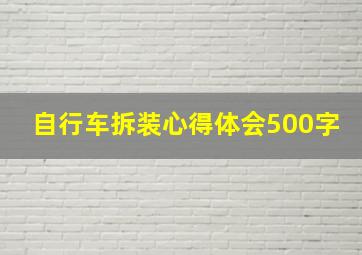 自行车拆装心得体会500字